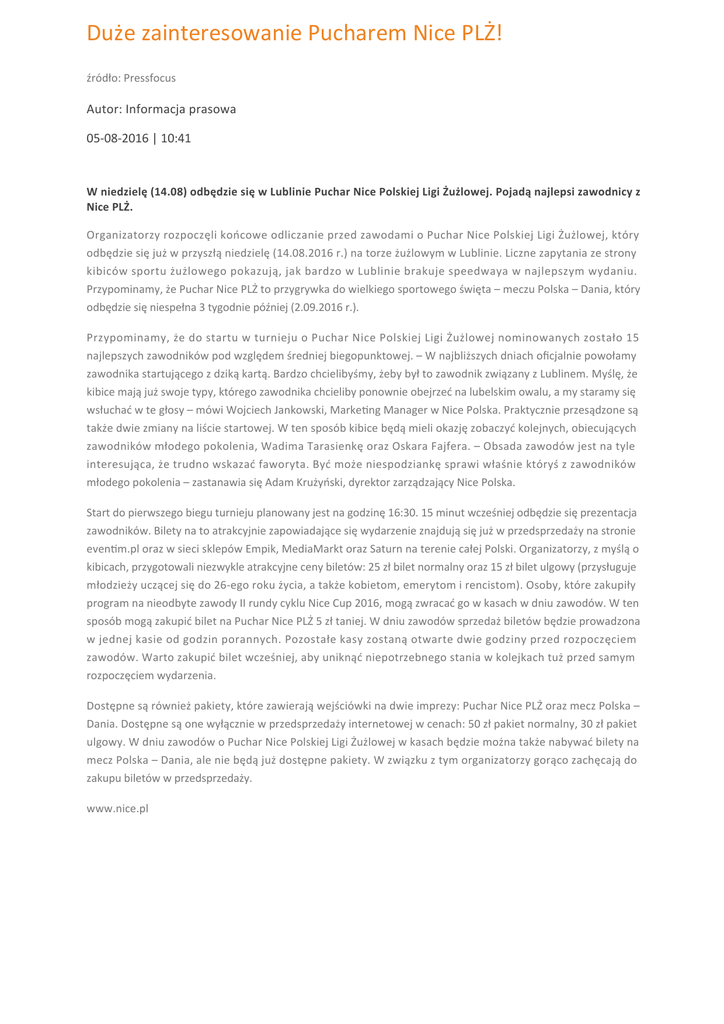 Duże zainteresowanie Pucharem Nice PLŻ!

źródło: Pressfocus

Autor: Informacja prasowa

05-08-2016 | 10:41

W niedzielę (14.08) odbędzie się w Lublinie Puchar Nice Polskiej Ligi Żużlowej. Pojadą najlepsi zawodnicy z Nice PLŻ.

Organizatorzy rozpoczęli końcowe odliczanie przed zawodami o Puchar Nice Polskiej Ligi Żużlowej, który odbędzie się już w przyszłą niedzielę (14.08.2016 r.) na torze żużlowym w Lublinie. Liczne zapytania ze strony kibiców sportu żużlowego pokazują, jak bardzo w Lublinie brakuje speedwaya w najlepszym wydaniu. Przypominamy, że Puchar Nice PLŻ to przygrywka do wielkiego sportowego święta – meczu Polska – Dania, który odbędzie się niespełna 3 tygodnie później (2.09.2016 r.).

Przypominamy, że do startu w turnieju o Puchar Nice Polskiej Ligi Żużlowej nominowanych zostało 15 najlepszych zawodników pod względem średniej biegopunktowej. – W najbliższych dniach oficjalnie powołamy zawodnika startującego z dziką kartą. Bardzo chcielibyśmy, żeby był to zawodnik związany z Lublinem. Myślę, że kibice mają już swoje typy, którego zawodnika chcieliby ponownie obejrzeć na lubelskim owalu, a my staramy się wsłuchać w te głosy – mówi Wojciech Jankowski, Marketing Manager w Nice Polska. Praktycznie przesądzone są także dwie zmiany na liście startowej. W ten sposób kibice będą mieli okazję zobaczyć kolejnych, obiecujących zawodników młodego pokolenia, Wadima Tarasienkę oraz Oskara Fajfera. – Obsada zawodów jest na tyle interesująca, że trudno wskazać faworyta. Być może niespodziankę sprawi właśnie któryś z zawodników młodego pokolenia – zastanawia się Adam Krużyński, dyrektor zarządzający Nice Polska.

Start do pierwszego biegu turnieju planowany jest na godzinę 16:30. 15 minut wcześniej odbędzie się prezentacja zawodników. Bilety na to atrakcyjnie zapowiadające się wydarzenie znajdują się już w przedsprzedaży na stronie eventim.pl oraz w sieci sklepów Empik, MediaMarkt oraz Saturn na terenie całej Polski. Organizatorzy, z myślą o kibicach, przygotowali niezwykle atrakcyjne ceny biletów: 25 zł bilet normalny oraz 15 zł bilet ulgowy (przysługuje młodzieży uczącej się do 26-ego roku życia, a także kobietom, emerytom i rencistom). Osoby, które zakupiły program na nieodbyte zawody II rundy cyklu Nice Cup 2016, mogą zwracać go w kasach w dniu zawodów. W ten sposób mogą zakupić bilet na Puchar Nice PLŻ 5 zł taniej. W dniu zawodów sprzedaż biletów będzie prowadzona w jednej kasie od godzin porannych. Pozostałe kasy zostaną otwarte dwie godziny przed rozpoczęciem zawodów. Warto zakupić bilet wcześniej, aby uniknąć niepotrzebnego stania w kolejkach tuż przed samym rozpoczęciem wydarzenia.

Dostępne są również pakiety, które zawierają wejściówki na dwie imprezy: Puchar Nice PLŻ oraz mecz Polska – Dania. Dostępne są one wyłącznie w przedsprzedaży internetowej w cenach: 50 zł pakiet normalny, 30 zł pakiet ulgowy. W dniu zawodów o Puchar Nice Polskiej Ligi Żużlowej w kasach będzie można także nabywać bilety na mecz Polska – Dania, ale nie będą już dostępne pakiety. W związku z tym organizatorzy gorąco zachęcają do zakupu biletów w przedsprzedaży.

www.nice.pl